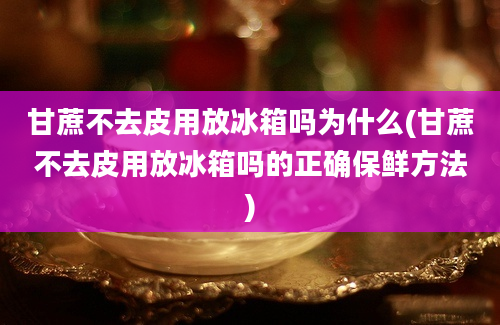 甘蔗不去皮用放冰箱吗为什么(甘蔗不去皮用放冰箱吗的正确保鲜方法)